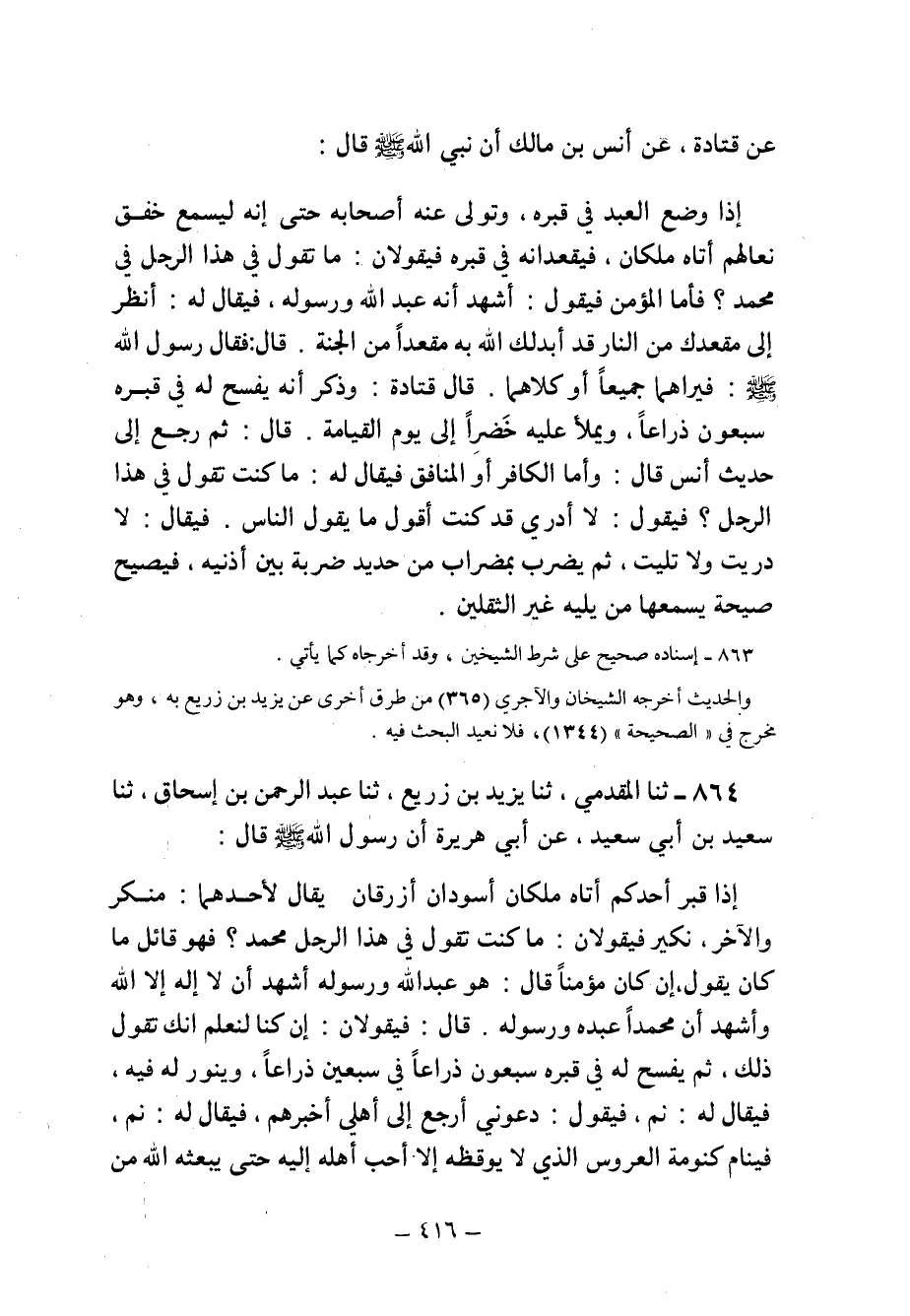 عن قتادة ، عن أنس بن مالك أن نبي الله ﷺ قال :

إذا وضع العبد في قبره ، وتولى عنه أصحابه حتى إنه ليسمع خفق نعالهم أتاه ملكان ، فيقعدانه في قبره فيقولان : ما تقول في هذا الرجل في محمد ؟ فأما المؤمن فيقول : أشهد أنه عبد الله ورسوله ، فيقال له : أنظر إلى مقعدك من النار قد أبدلك الله به مقعداً من الجنة . قال:فقال رسول الله ﷺ : فيراهما جميعاً أو كلاهما . قال قتادة : وذكر أنه يفسح له في قبره سبعون ذراعاً ، ويملأ عليه خَضراً إلى يوم القيامة . قال : ثم رجع إلى حديث أنس قال : وأما الكافر أو المنافق فيقال له : ما كنت تقول في هذا الرجل ؟ فيقول : لا أدري قد كنت أقول ما يقول الناس . فيقال : لا دريت ولا تليت ، ثم يضرب بمضراب من حديد ضربة بين أذنيه ، فيصيح صيحة يسمعها من يليه غير الثقلين .

٨٦٣ ـ إسناده صحيح على شرط الشيخين ، وقد أخرجاه كما يأتي .

والحديث أخرجه الشيخان والآجري (٣٦٥) من طرق أخرى عن يزيد بن زريع به ، وهو مخرج في « الصحيحة » (١٣٤٤)، فلا نعيد البحث فيه .

٨٦٤ ـ ثنا المقدمي ، ثنا يزيد بن زريع ، ثنا عبد الرحمن بن إسحاق ، ثنا سعيد بن أبي سعيد ، عن أبي هريرة أن رسول الله ﷺ قال :

إذا قبر أحدكم أتاه ملكان أسودان أزرقان يقال لأحدهما : منكر والآخر ، نكير فيقولان : ما كنت تقول في هذا الرجل محمد ؟ فهو قائل ما كان يقول،إن كان مؤمناً قال : هو عبدالله ورسوله أشهد أن لا إله إلا الله وأشهد أن محمداً عبده ورسوله . قال : فيقولان : إن كنا لنعلم انك تقول ذلك ، ثم يفسح له في قبره سبعون ذراعاً في سبعين ذراعاً ، وينور له فيه ، فيقال له : نم ، فيقول : دعوني أرجع إلى أهلي أخبرهم ، فيقال له : نم ، فينام كنومة العروس الذي لا يوقظه إلا أحب أهله إليه حتى يبعثه الله من

ـ ٤١٦ ـ